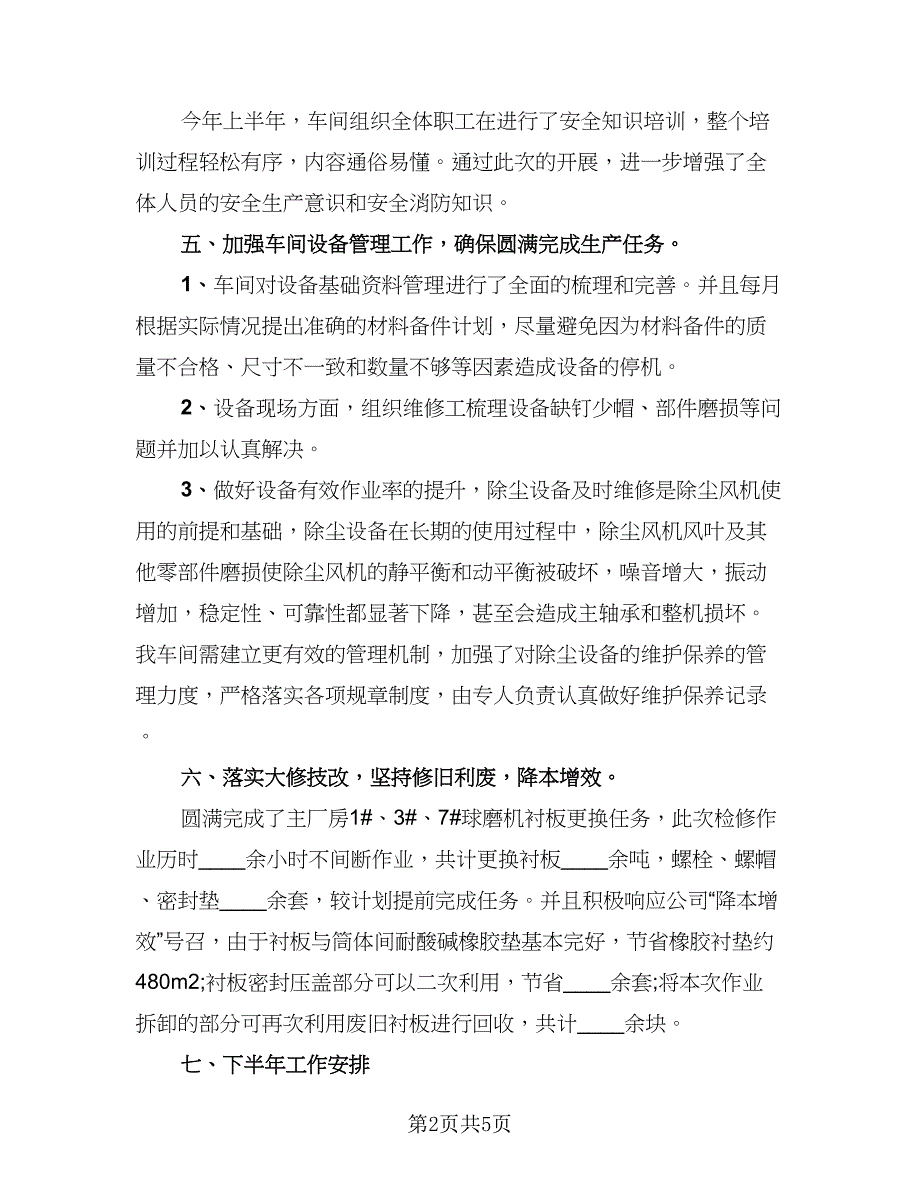 今年上半年，车间组织全体职工在进行了安全知识培训，整个培训过程轻松有序，内容通俗易懂。通过此次的开展，进一步增强了全体人员的安全生产意识和安全消防知识。

五、加强车间设备管理工作，确保圆满完成生产任务。

1、车间对设备基础资料管理进行了全面的梳理和完善。并且每月根据实际情况提出准确的材料备件计划，尽量避免因为材料备件的质量不合格、尺寸不一致和数量不够等因素造成设备的停机。

2、设备现场方面，组织维修工梳理设备缺钉少帽、部件磨损等问题并加以认真解决。

3、做好设备有效作业率的提升，除尘设备及时维修是除尘风机使用的前提和基础，除尘设备在长期的使用过程中，除尘风机风叶及其他零部件磨损使除尘风机的静平衡和动平衡被破坏，噪音增大，振动增加，稳定性、可靠性都显著下降，甚至会造成主轴承和整机损坏。我车间需建立更有效的管理机制，加强了对除尘设备的维护保养的管理力度，严格落实各项规章制度，由专人负责认真做好维护保养记录。

六、落实大修技改，坚持修旧利废，降本增效。

圆满完成了主厂房1#、3#、7#球磨机衬板更换任务，此次检修作业历时____余小时不间断作业，共计更换衬板____余吨，螺栓、螺帽、密封垫____余套，较计划提前完成任务。并且积极响应公司“降本增效”号召，由于衬板与筒体间耐酸碱橡胶垫基本完好，节省橡胶衬垫约480m2;衬板密封压盖部分可以二次利用，节省____余套;将本次作业拆卸的部分可再次利用废旧衬板进行回收，共计____余块。

七、下半年工作安排

第2页共5页